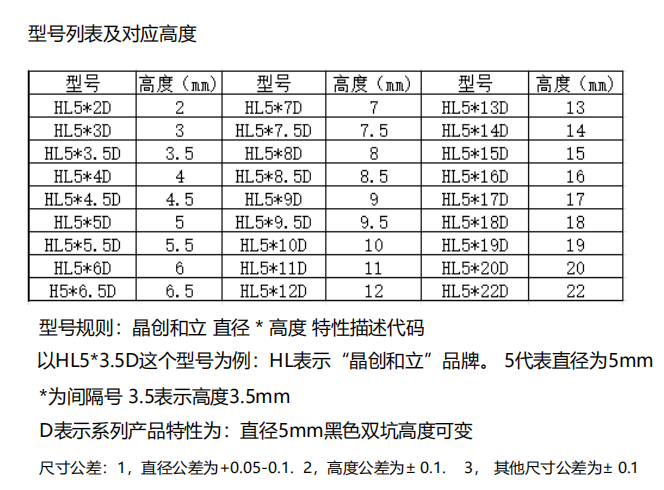 型号列表及对应高度

| 型号 | 高度（mm） | 型号 | 高度（mm） | 型号 | 高度（mm） |
|---|---|---|---|---|---|
| HL5*2D | 2 | HL5*7D | 7 | HL5*13D | 13 |
| HL5*3D | 3 | HL5*7.5D | 7.5 | HL5*14D | 14 |
| HL5*3.5D | 3.5 | HL5*8D | 8 | HL5*15D | 15 |
| HL5*4D | 4 | HL5*8.5D | 8.5 | HL5*16D | 16 |
| HL5*4.5D | 4.5 | HL5*9D | 9 | HL5*17D | 17 |
| HL5*5D | 5 | HL5*9.5D | 9.5 | HL5*18D | 18 |
| HL5*5.5D | 5.5 | HL5*10D | 10 | HL5*19D | 19 |
| HL5*6D | 6 | HL5*11D | 11 | HL5*20D | 20 |
| H5*6.5D | 6.5 | HL5*12D | 12 | HL5*22D | 22 |

型号规则：晶创和立 直径 * 高度 特性描述代码

以HL5*3.5D这个型号为例：HL表示“晶创和立”品牌。 5代表直径为5mm

*为间隔号 3.5表示高度3.5mm

D表示系列产品特性为：直径5mm黑色双坑高度可变

尺寸公差：1，直径公差为+0.05-0.1. 2，高度公差为± 0.1. 3， 其他尺寸公差为± 0.1